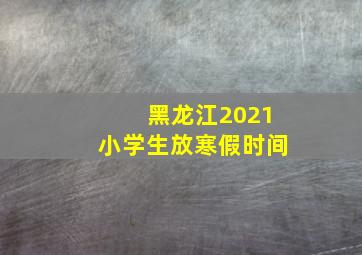 黑龙江2021
小学生放寒假时间